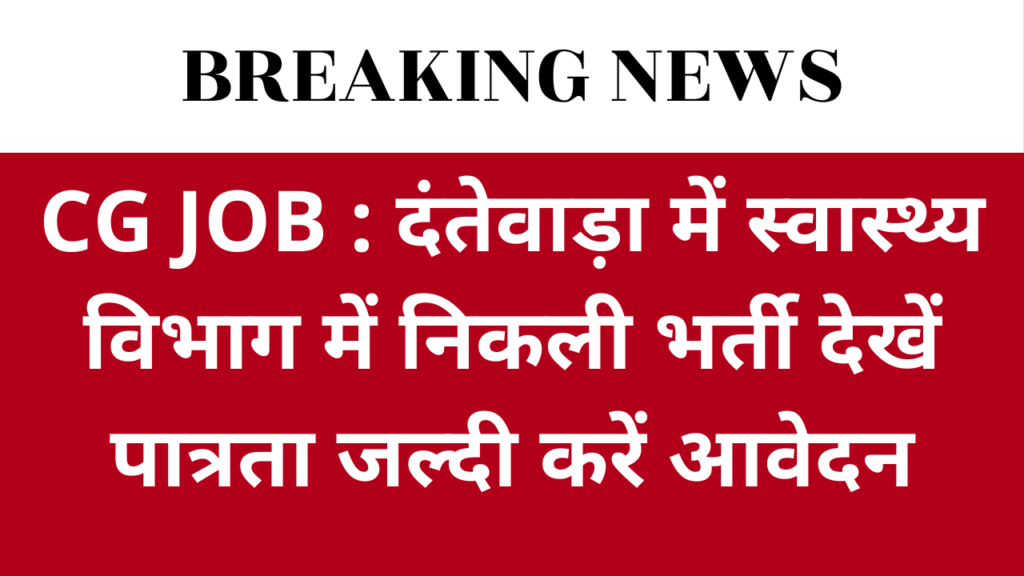 BREAKING NEWS

CG JOB : दंतेवाड़ा में स्वास्थ्य विभाग में निकली भर्ती देखें पात्रता जल्दी करें आवेदन